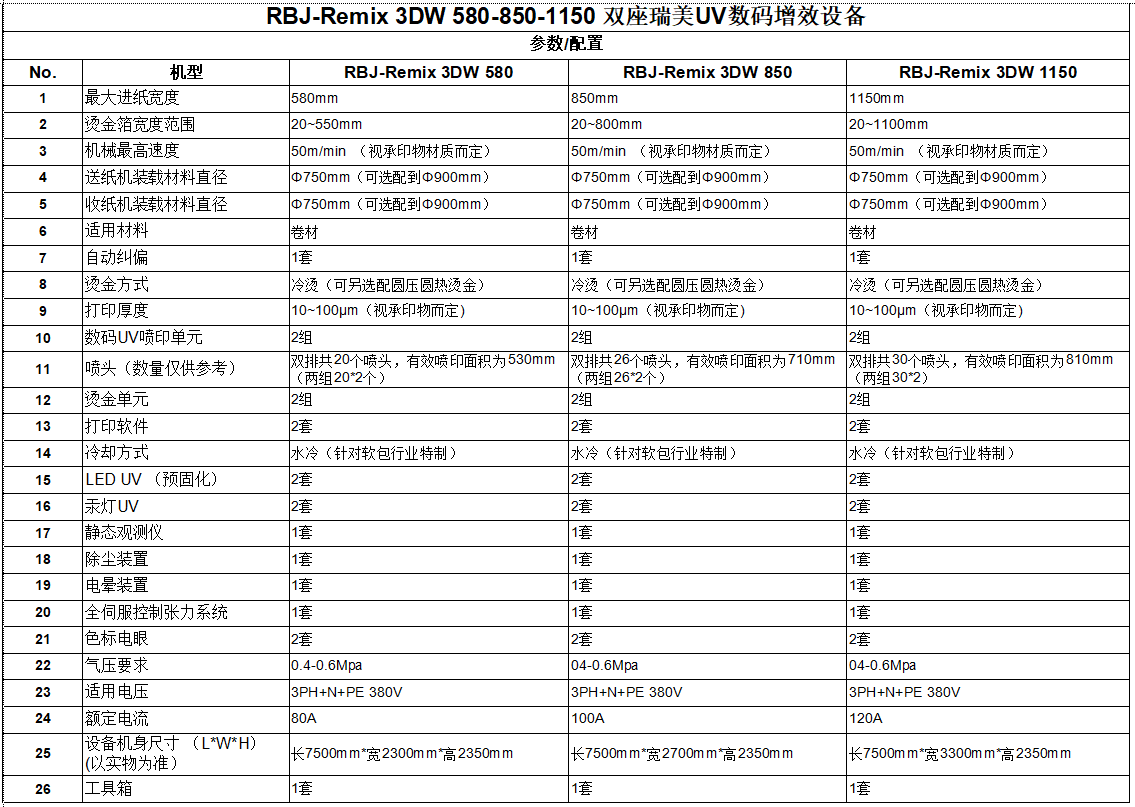 RBJ-Remix 3DW 580-850-1150 双座瑞美UV数码增效设备

参数/配置

| No. | 机型 | RBJ-Remix 3DW 580 | RBJ-Remix 3DW 850 | RBJ-Remix 3DW 1150 |
|---|---|---|---|---|
| 1 | 最大进纸宽度 | 580mm | 850mm | 1150mm |
| 2 | 烫金箔宽度范围 | 20~550mm | 20~800mm | 20~1100mm |
| 3 | 机械最高速度 | 50m/min （视承印物材质而定） | 50m/min （视承印物材质而定） | 50m/min （视承印物材质而定） |
| 4 | 送纸机装载材料直径 | Φ750mm（可选配到Φ900mm） | Φ750mm（可选配到Φ900mm） | Φ750mm（可选配到Φ900mm） |
| 5 | 收纸机装载材料直径 | Φ750mm（可选配到Φ900mm） | Φ750mm（可选配到Φ900mm） | Φ750mm（可选配到Φ900mm） |
| 6 | 适用材料 | 卷材 | 卷材 | 卷材 |
| 7 | 自动纠偏 | 1套 | 1套 | 1套 |
| 8 | 烫金方式 | 冷烫（可另选配圆压圆热烫金） | 冷烫（可另选配圆压圆热烫金） | 冷烫（可另选配圆压圆热烫金） |
| 9 | 打印厚度 | 10~100μm（视承印物而定） | 10~100μm（视承印物而定） | 10~100μm（视承印物而定） |
| 10 | 数码UV喷印单元 | 2组 | 2组 | 2组 |
| 11 | 喷头（数量仅供参考） | 双排共20个喷头，有效喷印面积为530mm（两组20*2个） | 双排共26个喷头，有效喷印面积为710mm（两组26*2个） | 双排共30个喷头，有效喷印面积为810mm（两组30*2） |
| 12 | 烫金单元 | 2组 | 2组 | 2组 |
| 13 | 打印软件 | 2套 | 2套 | 2套 |
| 14 | 冷却方式 | 水冷（针对软包行业特制） | 水冷（针对软包行业特制） | 水冷（针对软包行业特制） |
| 15 | LED UV （预固化） | 2套 | 2套 | 2套 |
| 16 | 汞灯UV | 2套 | 2套 | 2套 |
| 17 | 静态观测仪 | 1套 | 1套 | 1套 |
| 18 | 除尘装置 | 1套 | 1套 | 1套 |
| 19 | 电晕装置 | 1套 | 1套 | 1套 |
| 20 | 全伺服控制张力系统 | 1套 | 1套 | 1套 |
| 21 | 色标电眼 | 2套 | 2套 | 2套 |
| 22 | 气压要求 | 0.4-0.6Mpa | 04-0.6Mpa | 04-0.6Mpa |
| 23 | 适用电压 | 3PH+N+PE 380V | 3PH+N+PE 380V | 3PH+N+PE 380V |
| 24 | 额定电流 | 80A | 100A | 120A |
| 25 | 设备机身尺寸 （L*W*H）(以实物为准) | 长7500mm*宽2300mm*高2350mm | 长7500mm*宽2700mm*高2350mm | 长7500mm*宽3300mm*高2350mm |
| 26 | 工具箱 | 1套 | 1套 | 1套 |